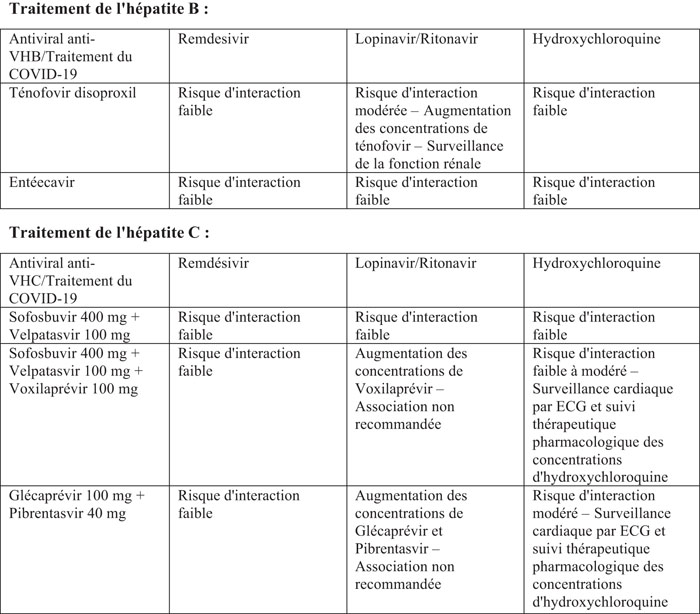 **Traitement de l'hépatite B :**

| Antiviral anti-VHB/Traitement du COVID-19 | Remdesivir | Lopinavir/Ritonavir | Hydroxychloroquine |
|---|---|---|---|
| Ténofovir disoproxil | Risque d'interaction faible | Risque d'interaction modérée – Augmentation des concentrations de ténofovir – Surveillance de la fonction rénale | Risque d'interaction faible |
| Entéecavir | Risque d'interaction faible | Risque d'interaction faible | Risque d'interaction faible |

**Traitement de l'hépatite C :**

| Antiviral anti-VHC/Traitement du COVID-19 | Remdésivir | Lopinavir/Ritonavir | Hydroxychloroquine |
|---|---|---|---|
| Sofosbuvir 400 mg + Velpatasvir 100 mg | Risque d'interaction faible | Risque d'interaction faible | Risque d'interaction faible |
| Sofosbuvir 400 mg + Velpatasvir 100 mg + Voxilaprévir 100 mg | Risque d'interaction faible | Augmentation des concentrations de Voxilaprévir – Association non recommandée | Risque d'interaction faible à modéré – Surveillance cardiaque par ECG et suivi thérapeutique pharmacologique des concentrations d'hydroxychloroquine |
| Glécaprévir 100 mg + Pibrentasvir 40 mg | Risque d'interaction faible | Augmentation des concentrations de Glécaprévir et Pibrentasvir – Association non recommandée | Risque d'interaction modéré – Surveillance cardiaque par ECG et suivi thérapeutique pharmacologique des concentrations d'hydroxychloroquine |